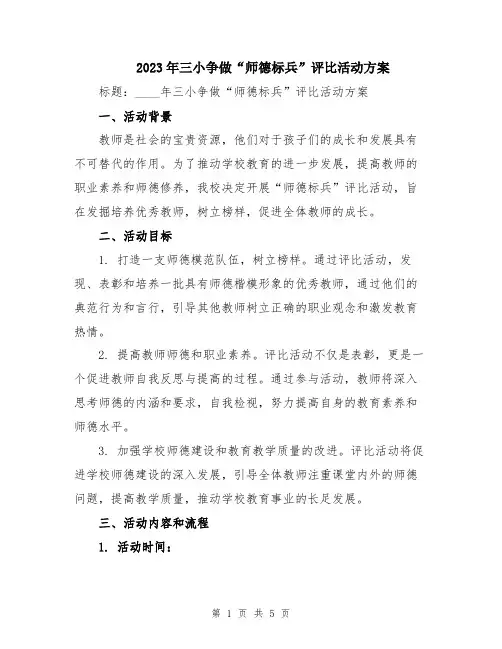 2023年三小争做“师德标兵”评比活动方案

标题：____年三小争做“师德标兵”评比活动方案

一、活动背景

教师是社会的宝贵资源，他们对于孩子们的成长和发展具有不可替代的作用。为了推动学校教育的进一步发展，提高教师的职业素养和师德修养，我校决定开展“师德标兵”评比活动，旨在发掘培养优秀教师，树立榜样，促进全体教师的成长。

二、活动目标

1. 打造一支师德模范队伍，树立榜样。通过评比活动，发现、表彰和培养一批具有师德楷模形象的优秀教师，通过他们的典范行为和言行，引导其他教师树立正确的职业观念和激发教育热情。

2. 提高教师师德和职业素养。评比活动不仅是表彰，更是一个促进教师自我反思与提高的过程。通过参与活动，教师将深入思考师德的内涵和要求，自我检视，努力提高自身的教育素养和师德水平。

3. 加强学校师德建设和教育教学质量的改进。评比活动将促进学校师德建设的深入发展，引导全体教师注重课堂内外的师德问题，提高教学质量，推动学校教育事业的长足发展。

三、活动内容和流程

1. 活动时间：

第 1 页 共 5 页